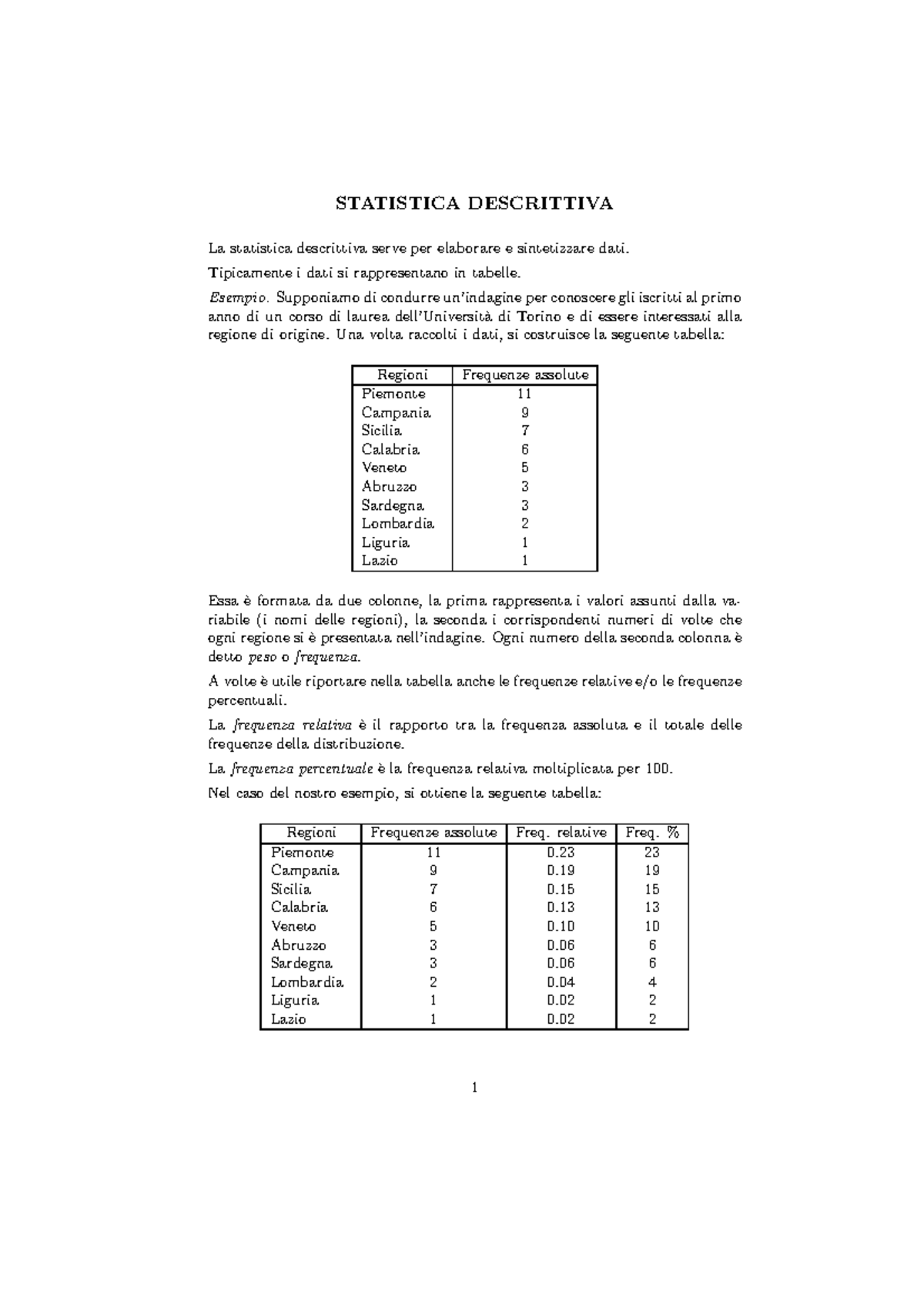 STATISTICA DESCRITTIVA

La statistica descrittiva serve per elaborare e sintetizzare dati.

Tipicamente i dati si rappresentano in tabelle.

Esempio. Supponiamo di condurre un'indagine per conoscere gli iscritti al primo anno di un corso di laurea dell'Università di Torino e di essere interessati alla regione di origine. Una volta raccolti i dati, si costruisce la seguente tabella:

| Regioni | Frequenze assolute |
|---|---|
| Piemonte | 11 |
| Campania | 9 |
| Sicilia | 7 |
| Calabria | 6 |
| Veneto | 5 |
| Abruzzo | 3 |
| Sardegna | 3 |
| Lombardia | 2 |
| Liguria | 1 |
| Lazio | 1 |

Essa è formata da due colonne, la prima rappresenta i valori assunti dalla variabile (i nomi delle regioni), la seconda i corrispondenti numeri di volte che ogni regione si è presentata nell'indagine. Ogni numero della seconda colonna è detto peso o frequenza.

A volte è utile riportare nella tabella anche le frequenze relative e/o le frequenze percentuali.

La frequenza relativa è il rapporto tra la frequenza assoluta e il totale delle frequenze della distribuzione.

La frequenza percentuale è la frequenza relativa moltiplicata per 100.

Nel caso del nostro esempio, si ottiene la seguente tabella:

| Regioni | Frequenze assolute | Freq. relative | Freq. % |
|---|---|---|---|
| Piemonte | 11 | 0.23 | 23 |
| Campania | 9 | 0.19 | 19 |
| Sicilia | 7 | 0.15 | 15 |
| Calabria | 6 | 0.13 | 13 |
| Veneto | 5 | 0.10 | 10 |
| Abruzzo | 3 | 0.06 | 6 |
| Sardegna | 3 | 0.06 | 6 |
| Lombardia | 2 | 0.04 | 4 |
| Liguria | 1 | 0.02 | 2 |
| Lazio | 1 | 0.02 | 2 |

1